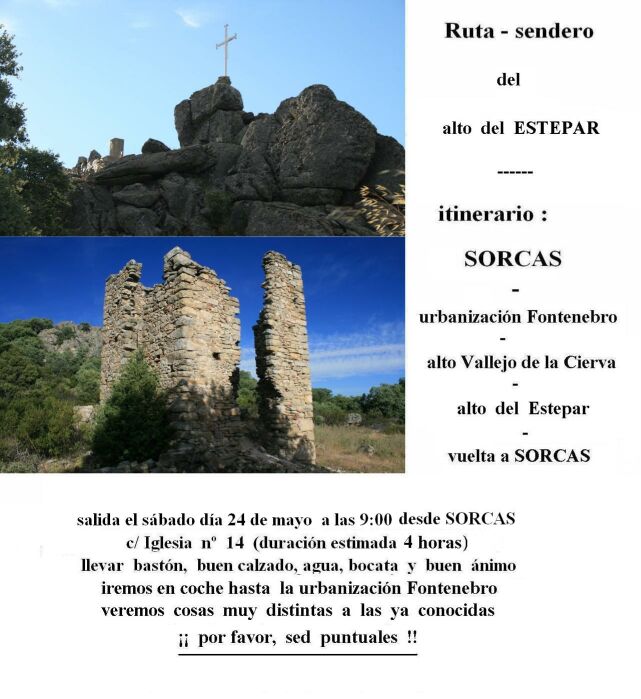 Ruta - sendero

del

alto del ESTEPAR

------

itinerario :

SORCAS

-

urbanización Fontenebro

-

alto Vallejo de la Cierva

-

alto del Estepar

-

vuelta a SORCAS

salida el sábado día 24 de mayo a las 9:00 desde SORCAS
c/ Iglesia nº 14 (duración estimada 4 horas)
llevar bastón, buen calzado, agua, bocata y buen ánimo
iremos en coche hasta la urbanización Fontenebro
veremos cosas muy distintas a las ya conocidas
¡¡ por favor, sed puntuales !!